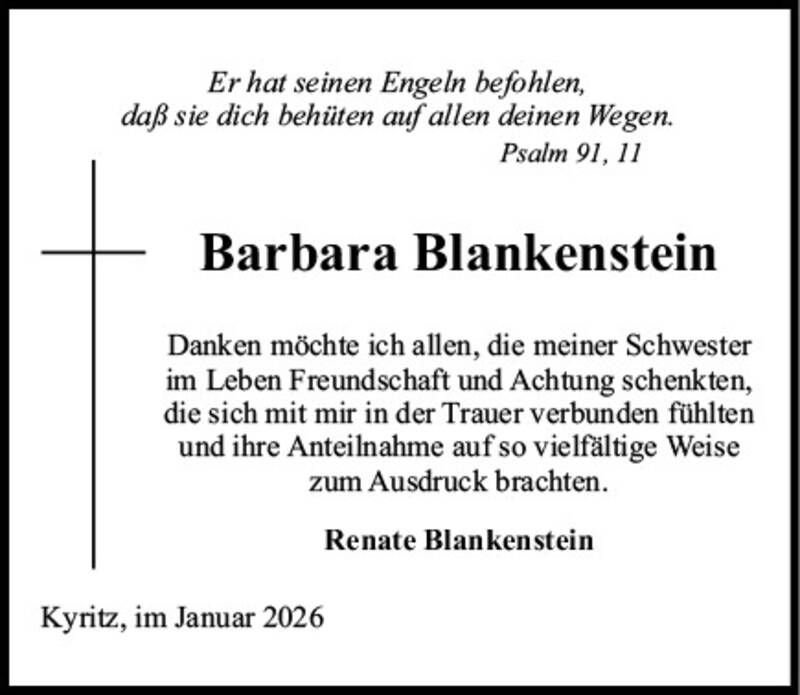 Er hat seinen Engeln befohlen,
daß sie dich behüten auf allen deinen Wegen.
Psalm 91, 11

Barbara Blankenstein

Danken möchte ich allen, die meiner Schwester im Leben Freundschaft und Achtung schenkten, die sich mit mir in der Trauer verbunden fühlten und ihre Anteilnahme auf so vielfältige Weise zum Ausdruck brachten.

Renate Blankenstein

Kyritz, im Januar 2026